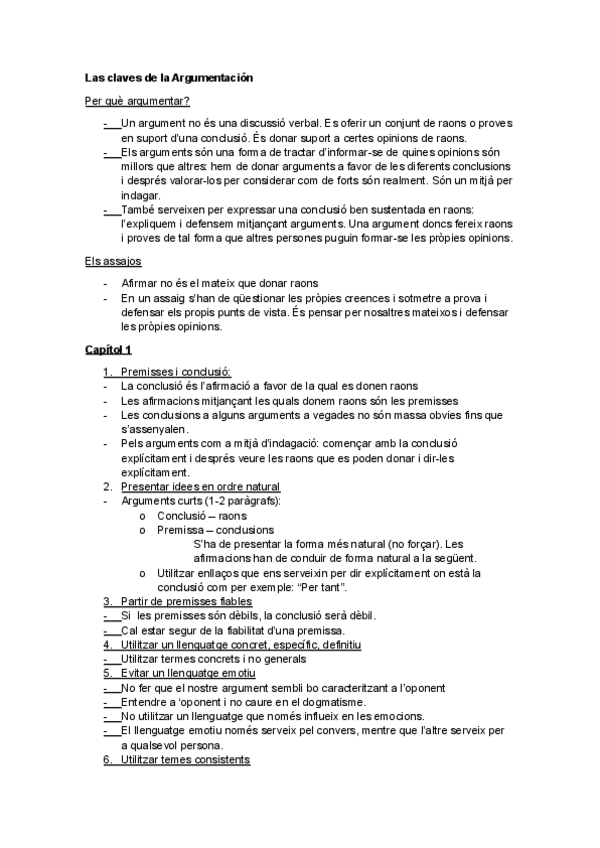 Las claves de la Argumentación

Per què argumentar?

- Un argument no és una discussió verbal. Es oferir un conjunt de raons o proves en suport d'una conclusió. És donar suport a certes opinions de raons.
- Els arguments són una forma de tractar d'informar-se de quines opinions són millors que altres: hem de donar arguments a favor de les diferents conclusions i després valorar-los per considerar com de forts són realment. Són un mitjà per indagar.
- També serveixen per expressar una conclusió ben sustentada en raons: l'expliquem i defensem mitjançant arguments. Una argument doncs fereix raons i proves de tal forma que altres persones puguin formar-se les pròpies opinions.

Els assajos

- Afirmar no és el mateix que donar raons
- En un assaig s'han de qüestionar les pròpies creences i sotmetre a prova i defensar els propis punts de vista. És pensar per nosaltres mateixos i defensar les pròpies opinions.

Capítol 1

1. Premisses i conclusió:
- La conclusió és l'afirmació a favor de la qual es donen raons
- Les afirmacions mitjançant les quals donem raons són les premisses
- Les conclusions a alguns arguments a vegades no són massa obvies fins que s'assenyalen.
- Pels arguments com a mitjà d'indagació: començar amb la conclusió explícitament i després veure les raons que es poden donar i dir-les explícitament.
2. Presentar idees en ordre natural
- Arguments curts (1-2 paràgrafs):
o Conclusió – raons
o Premissa – conclusions
S'ha de presentar la forma més natural (no forçar). Les afirmacions han de conduir de forma natural a la següent.
o Utilitzar enllaços que ens serveixin per dir explícitament on està la conclusió com per exemple: "Per tant".
3. Partir de premisses fiables
- Si les premisses són dèbils, la conclusió serà dèbil.
- Cal estar segur de la fiabilitat d'una premissa.
4. Utilitzar un llenguatge concret, específic, definitiu
- Utilitzar termes concrets i no generals
5. Evitar un llenguatge emotiu
- No fer que el nostre argument sembli bo caracteritzant a l'oponent
- Entendre a 'oponent i no caure en el dogmatisme.
- No utilitzar un llenguatge que només influeix en les emocions.
- El llenguatge emotiu només serveix pel convers, mentre que l'altre serveix per a qualsevol persona.
6. Utilitzar temes consistents